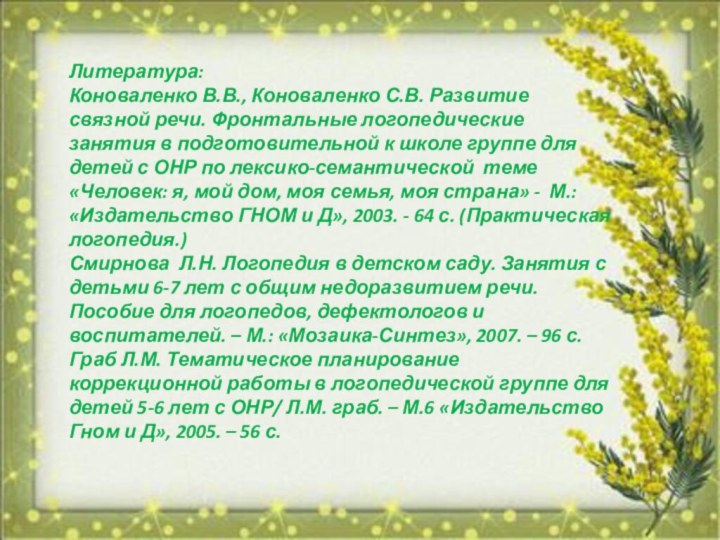 Литература:
Коноваленко В.В., Коноваленко С.В. Развитие связной речи. Фронтальные логопедические занятия в подготовительной к школе группе для детей с ОНР по лексико-семантической теме «Человек: я, мой дом, моя семья, моя страна» - М.: «Издательство ГНОМ и Д», 2003. - 64 с. (Практическая логопедия.)
Смирнова Л.Н. Логопедия в детском саду. Занятия с детьми 6-7 лет с общим недоразвитием речи. Пособие для логопедов, дефектологов и воспитателей. – М.: «Мозаика-Синтез», 2007. – 96 с.
Граб Л.М. Тематическое планирование коррекционной работы в логопедической группе для детей 5-6 лет с ОНР/ Л.М. граб. – М.6 «Издательство Гном и Д», 2005. – 56 с.